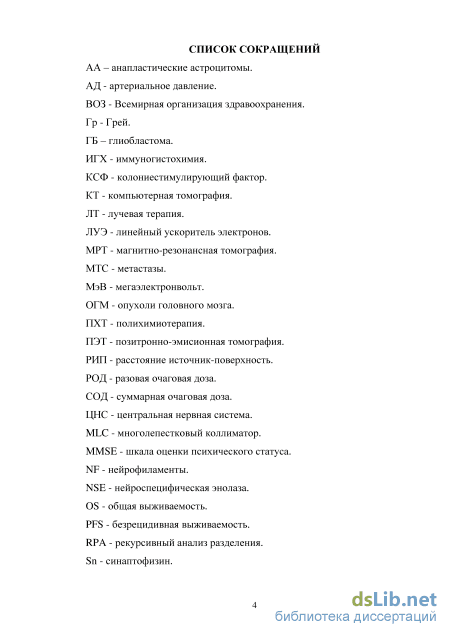 СПИСОК СОКРАЩЕНИЙ

АА – анапластические астроцитомы.

АД - артериальное давление.

ВОЗ - Всемирная организация здравоохранения.

Гр - Грей.

ГБ – глиобластома.

ИГХ - иммуногистохимия.

КСФ - колониестимулирующий фактор.

КТ - компьютерная томография.

ЛТ - лучевая терапия.

ЛУЭ - линейный ускоритель электронов.

МРТ - магнитно-резонансная томография.

МТС - метастазы.

МэВ - мегаэлектронвольт.

ОГМ - опухоли головного мозга.

ПХТ - полихимиотерапия.

ПЭТ - позитронно-эмисионная томография.

РИП - расстояние источник-поверхность.

РОД - разовая очаговая доза.

СОД - суммарная очаговая доза.

ЦНС - центральная нервная система.

MLC - многолепестковый коллиматор.

MMSE - шкала оценки психического статуса.

NF - нейрофиламенты.

NSE - нейроспецифическая энолаза.

OS - общая выживаемость.

PFS - безрецидивная выживаемость.

RPA - рекурсивный анализ разделения.

Sn - синаптофизин.

4

dsLib.net
библиотека диссертаций